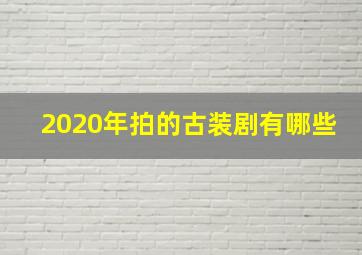 2020年拍的古装剧有哪些